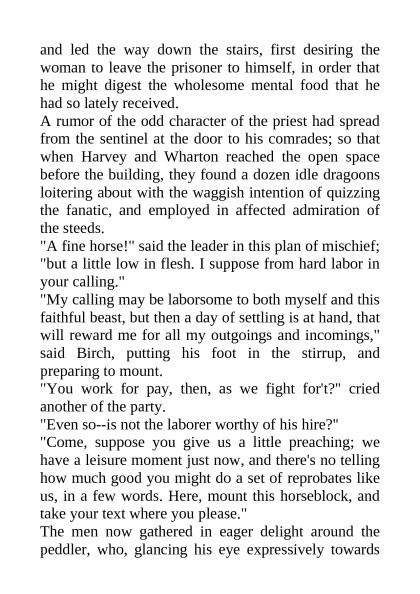 and led the way down the stairs, first desiring the woman to leave the prisoner to himself, in order that he might digest the wholesome mental food that he had so lately received.

A rumor of the odd character of the priest had spread from the sentinel at the door to his comrades; so that when Harvey and Wharton reached the open space before the building, they found a dozen idle dragoons loitering about with the waggish intention of quizzing the fanatic, and employed in affected admiration of the steeds.

"A fine horse!" said the leader in this plan of mischief; "but a little low in flesh. I suppose from hard labor in your calling."

"My calling may be laborsome to both myself and this faithful beast, but then a day of settling is at hand, that will reward me for all my outgoings and incomings," said Birch, putting his foot in the stirrup, and preparing to mount.

"You work for pay, then, as we fight for't?" cried another of the party.

"Even so--is not the laborer worthy of his hire?"

"Come, suppose you give us a little preaching; we have a leisure moment just now, and there's no telling how much good you might do a set of reprobates like us, in a few words. Here, mount this horseblock, and take your text where you please."

The men now gathered in eager delight around the peddler, who, glancing his eye expressively towards